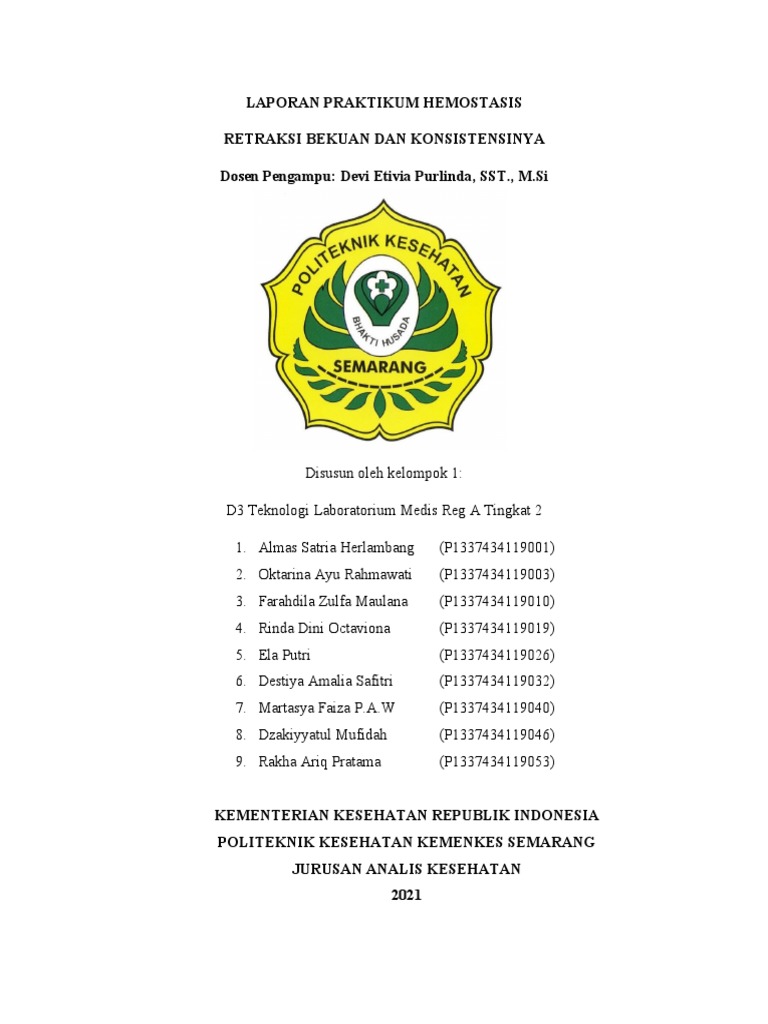 LAPORAN PRAKTIKUM HEMOSTASIS

RETRAKSI BEKUAN DAN KONSISTENSINYA

Dosen Pengampu: Devi Etivia Purlinda, SST., M.Si

POLITEKNIK KESEHATAN

BHAKTI HUSADA

SEMARANG

Disusun oleh kelompok 1:

D3 Teknologi Laboratorium Medis Reg A Tingkat 2

1. Almas Satria Herlambang (P1337434119001)
2. Oktarina Ayu Rahmawati (P1337434119003)
3. Farahdila Zulfa Maulana (P1337434119010)
4. Rinda Dini Octaviona (P1337434119019)
5. Ela Putri (P1337434119026)
6. Destiya Amalia Safitri (P1337434119032)
7. Martasya Faiza P.A.W (P1337434119040)
8. Dzakiyyatul Mufidah (P1337434119046)
9. Rakha Ariq Pratama (P1337434119053)

KEMENTERIAN KESEHATAN REPUBLIK INDONESIA
POLITEKNIK KESEHATAN KEMENKES SEMARANG
JURUSAN ANALIS KESEHATAN
2021